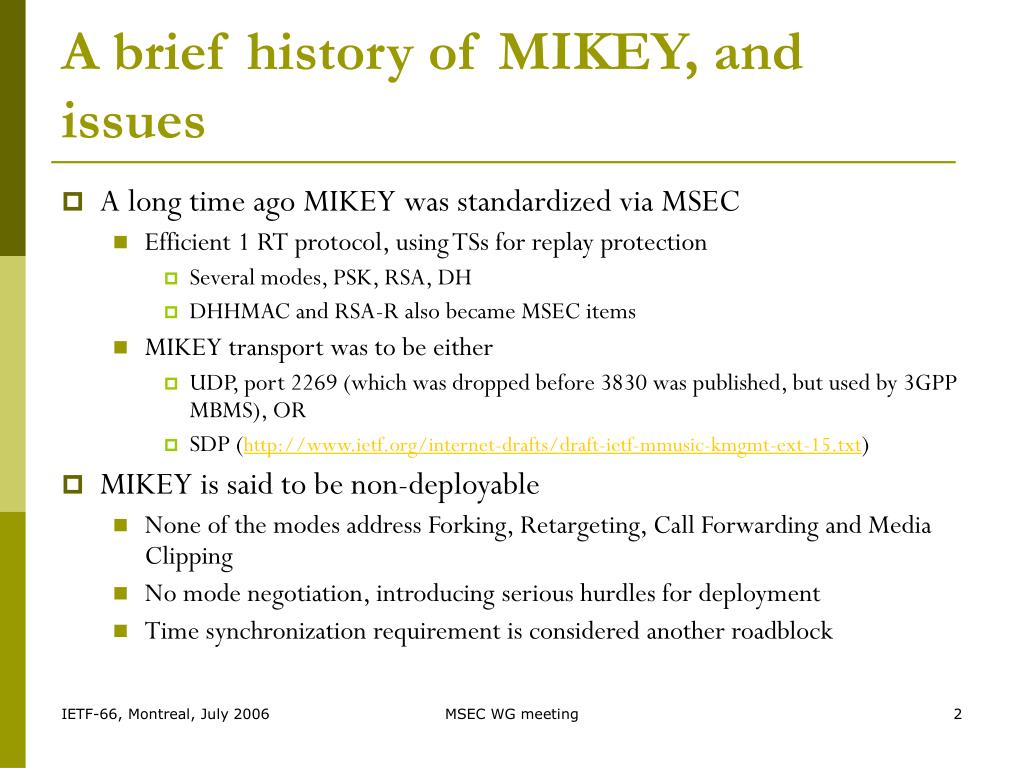 A brief history of MIKEY, and issues

A long time ago MIKEY was standardized via MSEC

Efficient 1 RT protocol, using TSs for replay protection

Several modes, PSK, RSA, DH

DHHMAC and RSA-R also became MSEC items

MIKEY transport was to be either

UDP, port 2269 (which was dropped before 3830 was published, but used by 3GPP MBMS), OR

SDP (http://www.ietf.org/internet-drafts/draft-ietf-mmusic-kmgmt-ext-15.txt)

MIKEY is said to be non-deployable

None of the modes address Forking, Retargeting, Call Forwarding and Media Clipping

No mode negotiation, introducing serious hurdles for deployment

Time synchronization requirement is considered another roadblock

IETF-66, Montreal, July 2006

MSEC WG meeting

2